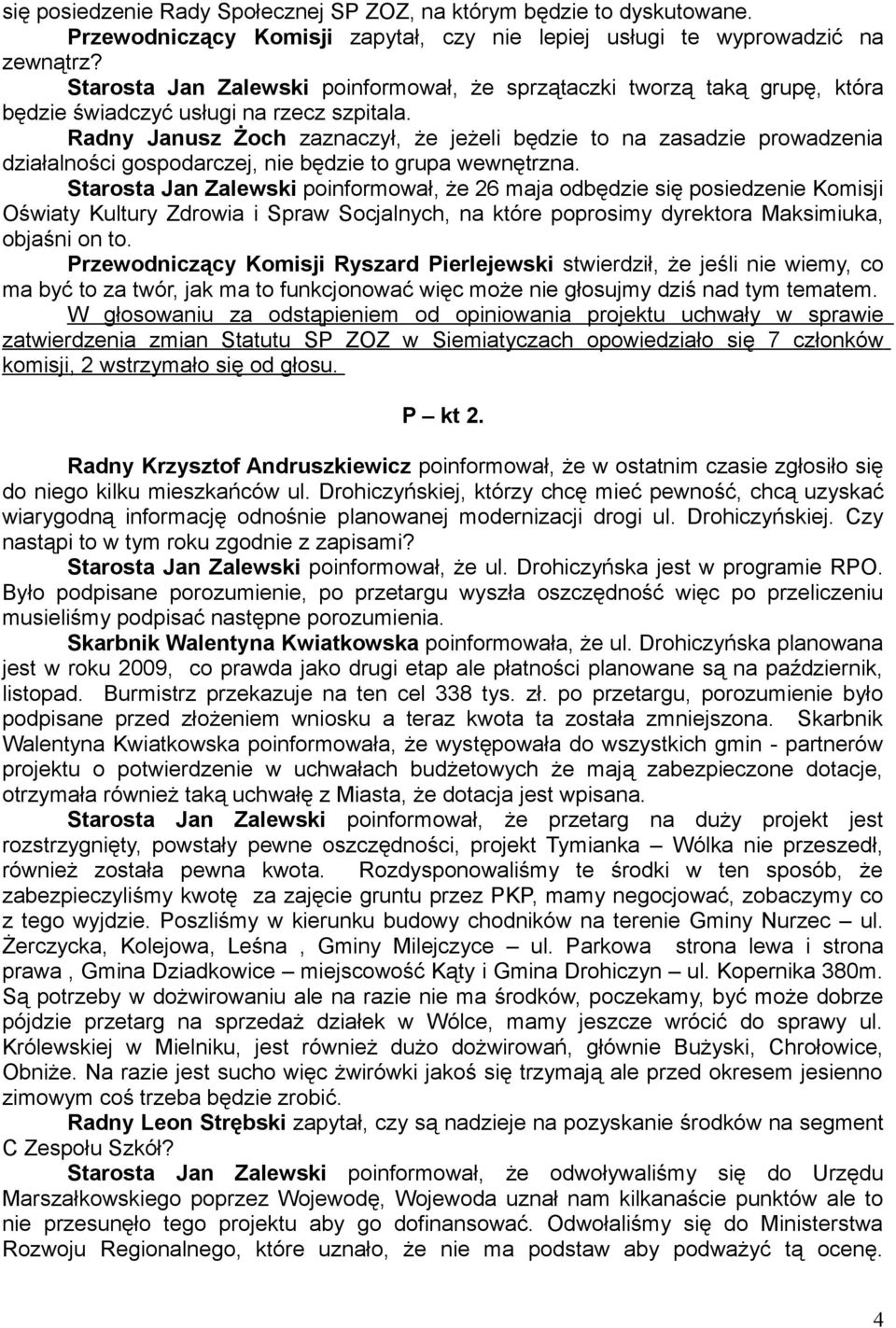 się posiedzenie Rady Społecznej SP ZOZ, na którym będzie to dyskutowane.

Przewodniczący Komisji zapytał, czy nie lepiej usługi te wyprowadzić na zewnątrz?

Starosta Jan Zalewski poinformował, że sprzątaczki tworzą taką grupę, która będzie świadczyć usługi na rzecz szpitala.

Radny Janusz Żoch zaznaczył, że jeżeli będzie to na zasadzie prowadzenia działalności gospodarczej, nie będzie to grupa wewnętrzna.

Starosta Jan Zalewski poinformował, że 26 maja odbędzie się posiedzenie Komisji Oświaty Kultury Zdrowia i Spraw Socjalnych, na które poprosimy dyrektora Maksimiuka, objaśni on to.

Przewodniczący Komisji Ryszard Pierlejewski stwierdził, że jeśli nie wiemy, co ma być to za twór, jak ma to funkcjonować więc może nie głosujmy dziś nad tym tematem.

W głosowaniu za odstąpieniem od opiniowania projektu uchwały w sprawie zatwierdzenia zmian Statutu SP ZOZ w Siemiatyczach opowiedziało się 7 członków komisji, 2 wstrzymało się od głosu.

P – kt 2.

Radny Krzysztof Andruszkiewicz poinformował, że w ostatnim czasie zgłosiło się do niego kilku mieszkańców ul. Drohiczyńskiej, którzy chcę mieć pewność, chcą uzyskać wiarygodną informację odnośnie planowanej modernizacji drogi ul. Drohiczyńskiej. Czy nastąpi to w tym roku zgodnie z zapisami?

Starosta Jan Zalewski poinformował, że ul. Drohiczyńska jest w programie RPO. Było podpisane porozumienie, po przetargu wyszła oszczędność więc po przeliczeniu musieliśmy podpisać następne porozumienia.

Skarbnik Walentyna Kwiatkowska poinformowała, że ul. Drohiczyńska planowana jest w roku 2009, co prawda jako drugi etap ale płatności planowane są na październik, listopad. Burmistrz przekazuje na ten cel 338 tys. zł. po przetargu, porozumienie było podpisane przed złożeniem wniosku a teraz kwota ta została zmniejszona. Skarbnik Walentyna Kwiatkowska poinformowała, że występowała do wszystkich gmin - partnerów projektu o potwierdzenie w uchwałach budżetowych że mają zabezpieczone dotacje, otrzymała również taką uchwałę z Miasta, że dotacja jest wpisana.

Starosta Jan Zalewski poinformował, że przetarg na duży projekt jest rozstrzygnięty, powstały pewne oszczędności, projekt Tymianka – Wólka nie przeszedł, również została pewna kwota. Rozdysponowaliśmy te środki w ten sposób, że zabezpieczyliśmy kwotę za zajęcie gruntu przez PKP, mamy negocjować, zobaczymy co z tego wyjdzie. Poszliśmy w kierunku budowy chodników na terenie Gminy Nurzec – ul. Żerczycka, Kolejowa, Leśna , Gminy Milejczyce – ul. Parkowa strona lewa i strona prawa , Gmina Dziadkowice – miejscowość Kąty i Gmina Drohiczyn – ul. Kopernika 380m. Są potrzeby w dożwirowaniu ale na razie nie ma środków, poczekamy, być może dobrze pójdzie przetarg na sprzedaż działek w Wólce, mamy jeszcze wrócić do sprawy ul. Królewskiej w Mielniku, jest również dużo dożwirowań, głównie Bużyski, Chrołowice, Obniże. Na razie jest sucho więc żwirówki jakoś się trzymają ale przed okresem jesienno zimowym coś trzeba będzie zrobić.

Radny Leon Strębski zapytał, czy są nadzieje na pozyskanie środków na segment C Zespołu Szkół?

Starosta Jan Zalewski poinformował, że odwoływaliśmy się do Urzędu Marszałkowskiego poprzez Wojewodę, Wojewoda uznał nam kilkanaście punktów ale to nie przesunęło tego projektu aby go dofinansować. Odwołaliśmy się do Ministerstwa Rozwoju Regionalnego, które uznało, że nie ma podstaw aby podważyć tą ocenę.

4